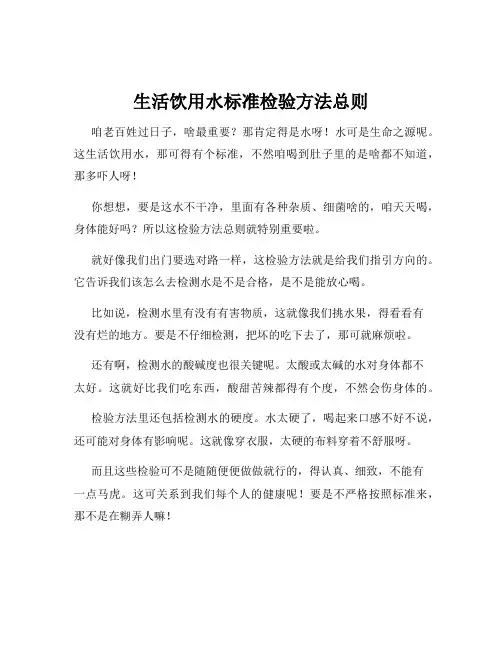 生活饮用水标准检验方法总则

咱老百姓过日子，啥最重要？那肯定得是水呀！水可是生命之源呢。这生活饮用水，那可得有个标准，不然咱喝到肚子里的是啥都不知道，那多吓人呀！

你想想，要是这水不干净，里面有各种杂质、细菌啥的，咱天天喝，身体能好吗？所以这检验方法总则就特别重要啦。

就好像我们出门要选对路一样，这检验方法就是给我们指引方向的。它告诉我们该怎么去检测水是不是合格，是不是能放心喝。

比如说，检测水里有没有有害物质，这就像我们挑水果，得看看有没有烂的地方。要是不仔细检测，把坏的吃下去了，那可就麻烦啦。

还有啊，检测水的酸碱度也很关键呢。太酸或太碱的水对身体都不太好。这就好比我们吃东西，酸甜苦辣都得有个度，不然会伤身体的。

检验方法里还包括检测水的硬度。水太硬了，喝起来口感不好不说，还可能对身体有影响呢。这就像穿衣服，太硬的布料穿着不舒服呀。

而且这些检验可不是随随便便做做就行的，得认真、细致，不能有一点马虎。这可关系到我们每个人的健康呢！要是不严格按照标准来，那不是在糊弄人嘛！